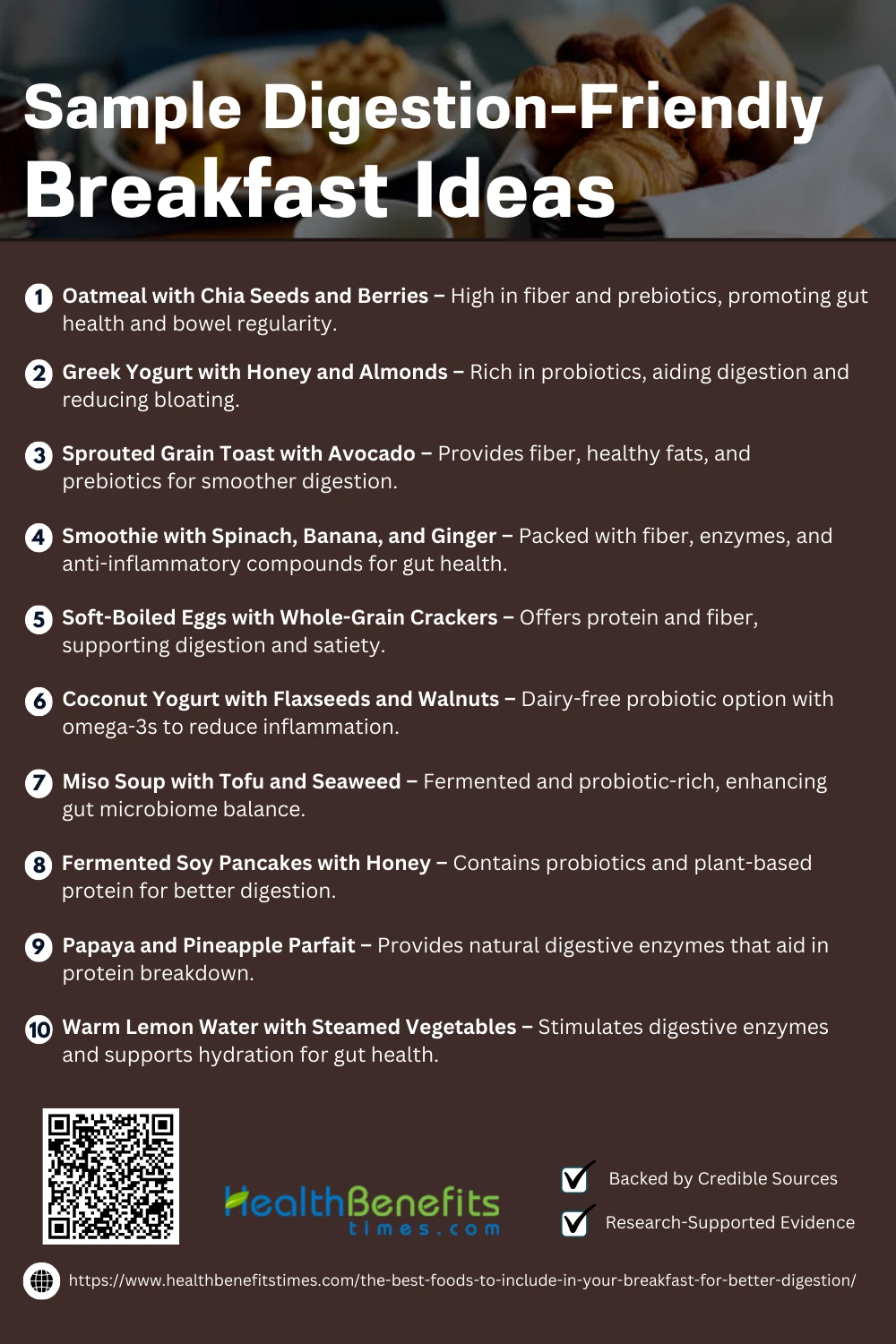 Sample Digestion-Friendly Breakfast Ideas

1 Oatmeal with Chia Seeds and Berries – High in fiber and prebiotics, promoting gut health and bowel regularity.

2 Greek Yogurt with Honey and Almonds – Rich in probiotics, aiding digestion and reducing bloating.

3 Sprouted Grain Toast with Avocado – Provides fiber, healthy fats, and prebiotics for smoother digestion.

4 Smoothie with Spinach, Banana, and Ginger – Packed with fiber, enzymes, and anti-inflammatory compounds for gut health.

5 Soft-Boiled Eggs with Whole-Grain Crackers – Offers protein and fiber, supporting digestion and satiety.

6 Coconut Yogurt with Flaxseeds and Walnuts – Dairy-free probiotic option with omega-3s to reduce inflammation.

7 Miso Soup with Tofu and Seaweed – Fermented and probiotic-rich, enhancing gut microbiome balance.

8 Fermented Soy Pancakes with Honey – Contains probiotics and plant-based protein for better digestion.

9 Papaya and Pineapple Parfait – Provides natural digestive enzymes that aid in protein breakdown.

10 Warm Lemon Water with Steamed Vegetables – Stimulates digestive enzymes and supports hydration for gut health.

HealthBenefits times.com

Backed by Credible Sources

Research-Supported Evidence

https://www.healthbenefitstimes.com/the-best-foods-to-include-in-your-breakfast-for-better-digestion/